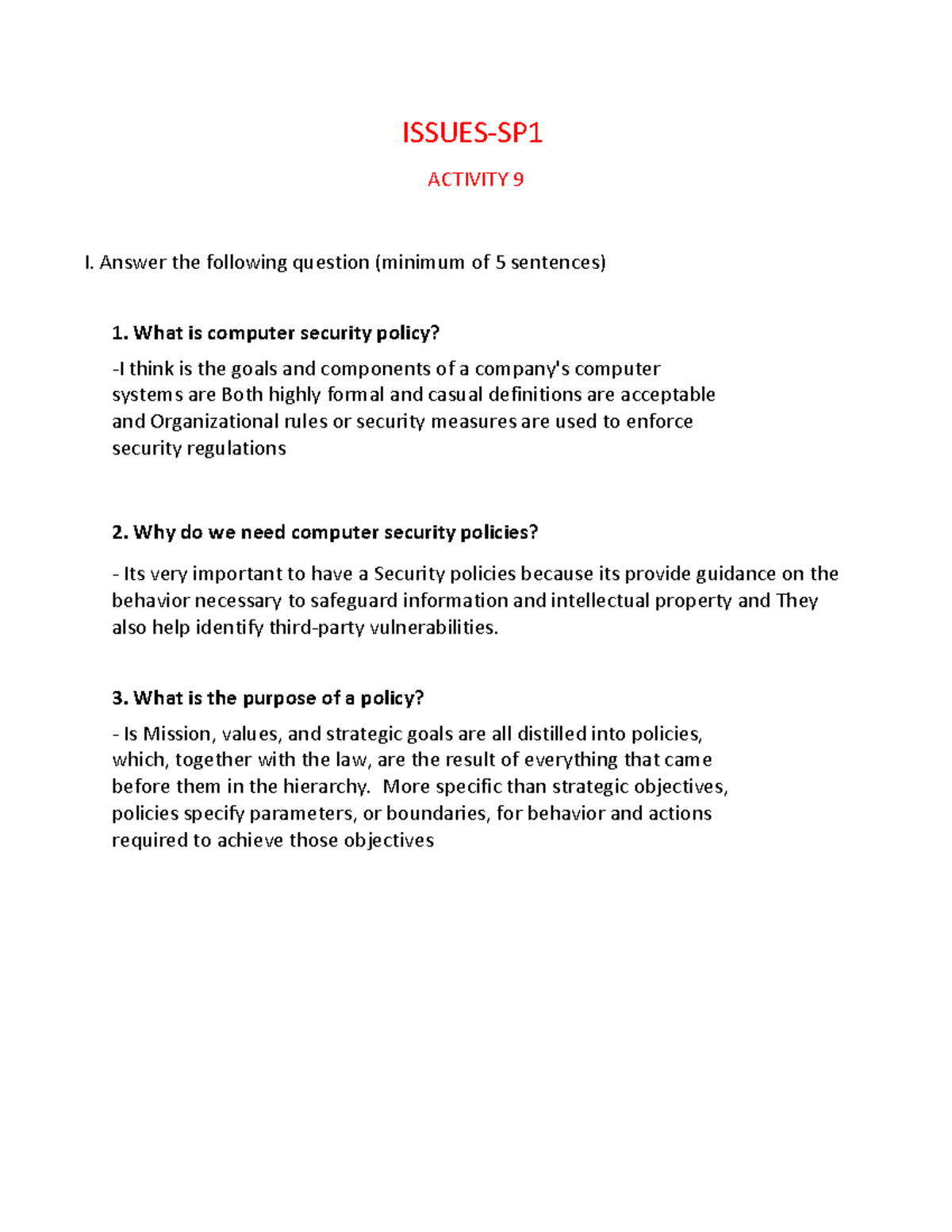 ISSUES-SP1

ACTIVITY 9

I. Answer the following question (minimum of 5 sentences)

1. What is computer security policy?

-I think is the goals and components of a company's computer systems are Both highly formal and casual definitions are acceptable and Organizational rules or security measures are used to enforce security regulations

2. Why do we need computer security policies?

- Its very important to have a Security policies because its provide guidance on the behavior necessary to safeguard information and intellectual property and They also help identify third-party vulnerabilities.

3. What is the purpose of a policy?

- Is Mission, values, and strategic goals are all distilled into policies, which, together with the law, are the result of everything that came before them in the hierarchy. More specific than strategic objectives, policies specify parameters, or boundaries, for behavior and actions required to achieve those objectives